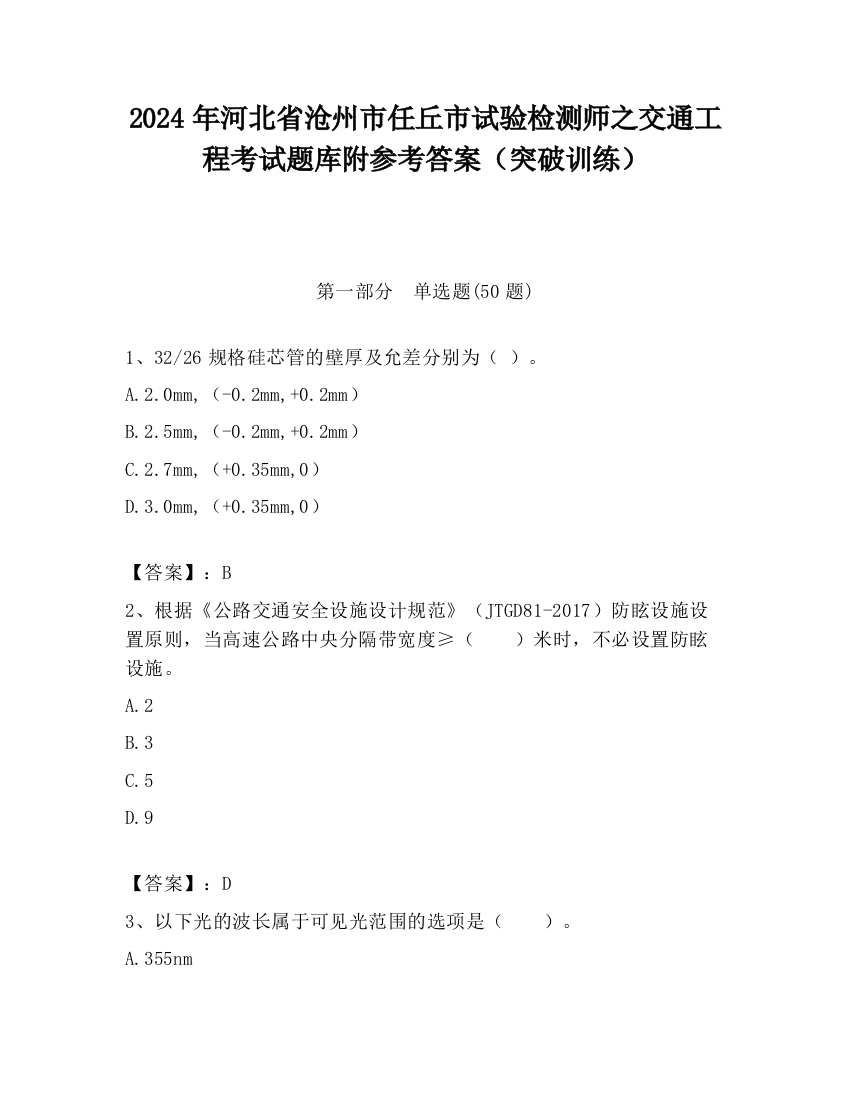 2024 年河北省沧州市任丘市试验检测师之交通工程考试题库附参考答案（突破训练）

第一部分　单选题(50 题)

1、32/26 规格硅芯管的壁厚及允差分别为（ ）。

A.2.0mm,（-0.2mm,+0.2mm）

B.2.5mm,（-0.2mm,+0.2mm）

C.2.7mm,（+0.35mm,0）

D.3.0mm,（+0.35mm,0）

【答案】：B

2、根据《公路交通安全设施设计规范》（JTGD81-2017）防眩设施设置原则，当高速公路中央分隔带宽度≥（　　）米时，不必设置防眩设施。

A.2

B.3

C.5

D.9

【答案】：D

3、以下光的波长属于可见光范围的选项是（　　）。

A.355nm